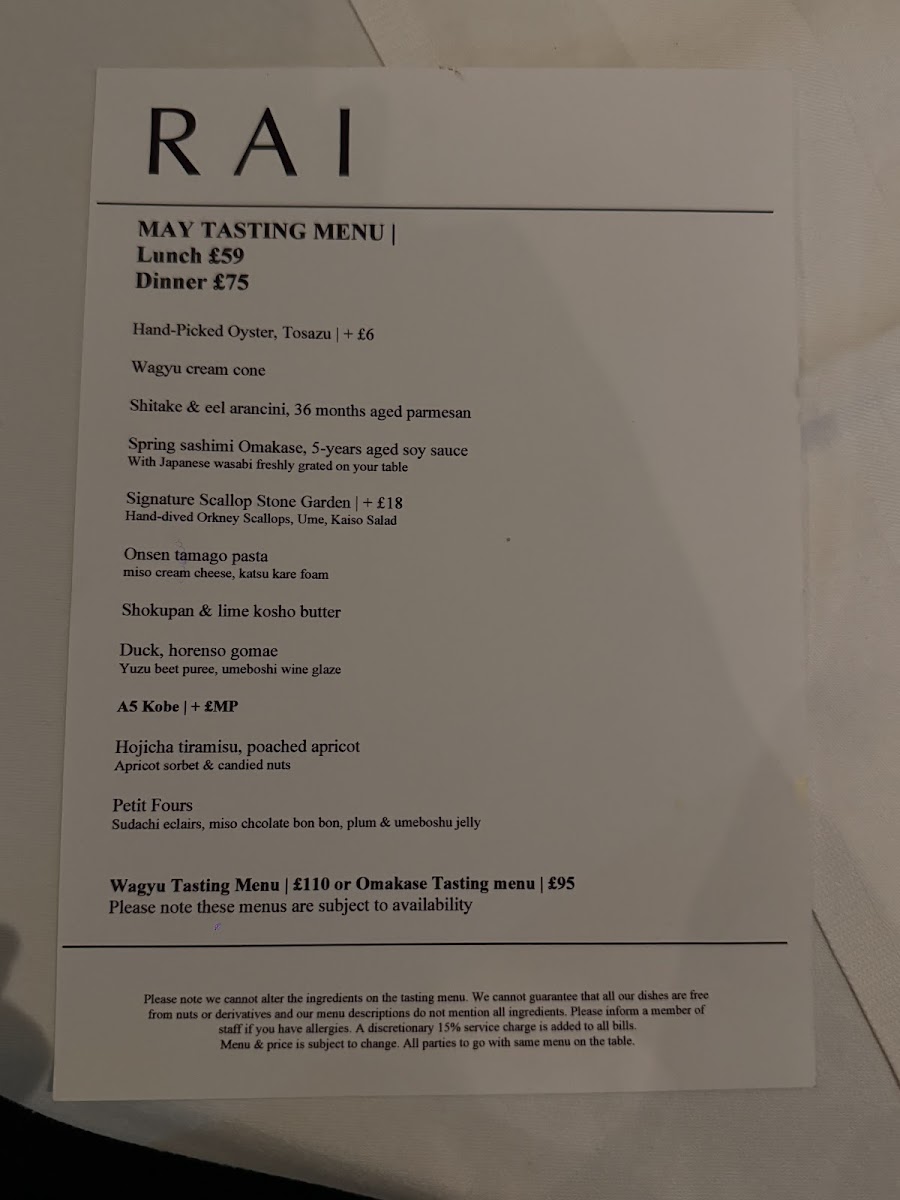 RAI

MAY TASTING MENU |
Lunch £59
Dinner £75

Hand-Picked Oyster, Tosazu | + £6

Wagyu cream cone

Shitake & eel arancini, 36 months aged parmesan

Spring sashimi Omakase, 5-years aged soy sauce
With Japanese wasabi freshly grated on your table

Signature Scallop Stone Garden | + £18
Hand-dived Orkney Scallops, Ume, Kaiso Salad

Onsen tamago pasta
miso cream cheese, katsu kare foam

Shokupan & lime kosho butter

Duck, horenso gomae
Yuzu beet puree, umeboshi wine glaze

A5 Kobe | + £MP

Hojicha tiramisu, poached apricot
Apricot sorbet & candied nuts

Petit Fours
Sudachi eclairs, miso chcolate bon bon, plum & umeboshu jelly

Wagyu Tasting Menu | £110 or Omakase Tasting menu | £95
Please note these menus are subject to availability

Please note we cannot alter the ingredients on the tasting menu. We cannot guarantee that all our dishes are free from nuts or derivatives and our menu descriptions do not mention all ingredients. Please inform a member of staff if you have allergies. A discretionary 15% service charge is added to all bills.
Menu & price is subject to change. All parties to go with same menu on the table.